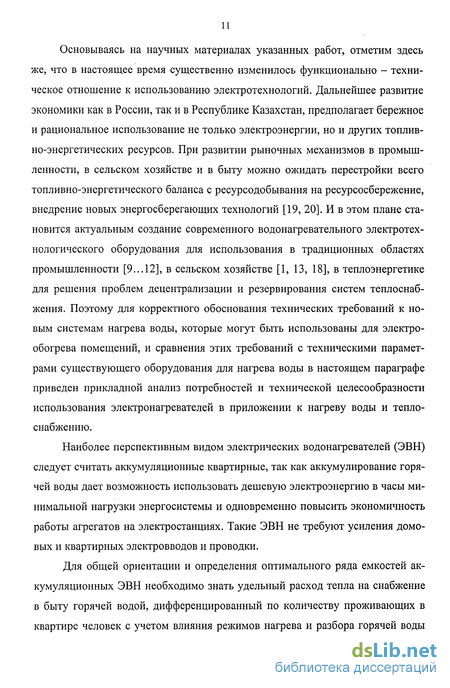 11

Основываясь на научных материалах указанных работ, отметим здесь же, что в настоящее время существенно изменилось функционально – техническое отношение к использованию электротехнологий. Дальнейшее развитие экономики как в России, так и в Республике Казахстан, предполагает бережное и рациональное использование не только электроэнергии, но и других топливно-энергетических ресурсов. При развитии рыночных механизмов в промышленности, в сельском хозяйстве и в быту можно ожидать перестройки всего топливно-энергетического баланса с ресурсодобывания на ресурсосбережение, внедрение новых энергосберегающих технологий [19, 20]. И в этом плане становится актуальным создание современного водонагревательного электротехнологического оборудования для использования в традиционных областях промышленности [9…12], в сельском хозяйстве [1, 13, 18], в теплоэнергетике для решения проблем децентрализации и резервирования систем теплоснабжения. Поэтому для корректного обоснования технических требований к новым системам нагрева воды, которые могут быть использованы для электрообогрева помещений, и сравнения этих требований с техническими параметрами существующего оборудования для нагрева воды в настоящем параграфе приведен прикладной анализ потребностей и технической целесообразности использования электронагревателей в приложении к нагреву воды и теплоснабжению.

Наиболее перспективным видом электрических водонагревателей (ЭВН) следует считать аккумуляционные квартирные, так как аккумулирование горячей воды дает возможность использовать дешевую электроэнергию в часы минимальной нагрузки энергосистемы и одновременно повысить экономичность работы агрегатов на электростанциях. Такие ЭВН не требуют усиления домовых и квартирных электровводов и проводки.

Для общей ориентации и определения оптимального ряда емкостей аккумуляционных ЭВН необходимо знать удельный расход тепла на снабжение в быту горячей водой, дифференцированный по количеству проживающих в квартире человек с учетом влияния режимов нагрева и разбора горячей воды

dsLib.net
библиотека диссертаций